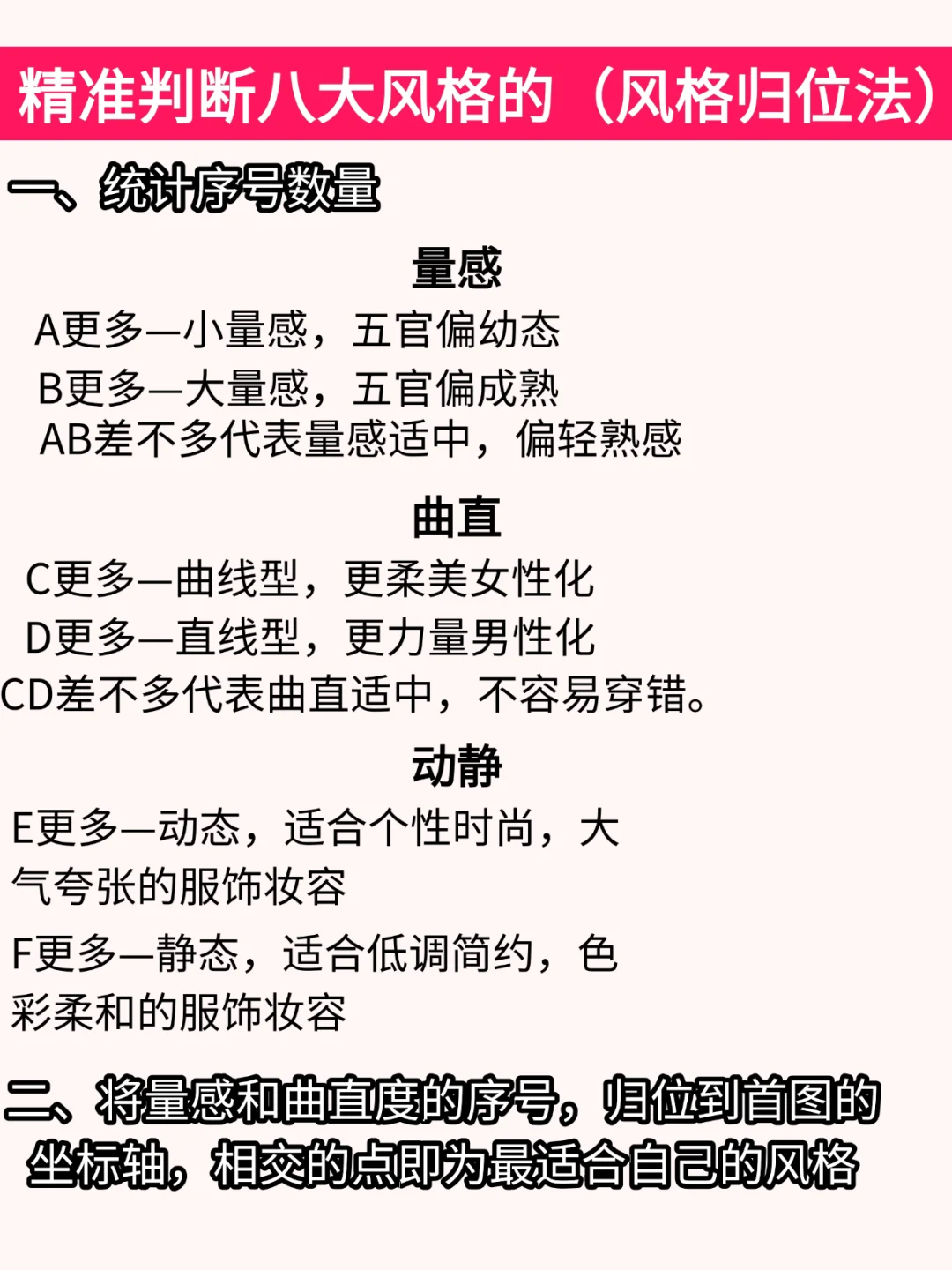 精准判断八大风格的（风格归位法）

一、统计序号数量

量感

A更多—小量感，五官偏幼态
B更多—大量感，五官偏成熟
AB差不多代表量感适中，偏轻熟感

曲直

C更多—曲线型，更柔美女性化
D更多—直线型，更力量男性化
CD差不多代表曲直适中，不容易穿错。

动静

E更多—动态，适合个性时尚，大气夸张的服饰妆容

F更多—静态，适合低调简约，色彩柔和的服饰妆容

二、将量感和曲直度的序号，归位到首图的坐标轴，相交的点即为最适合自己的风格